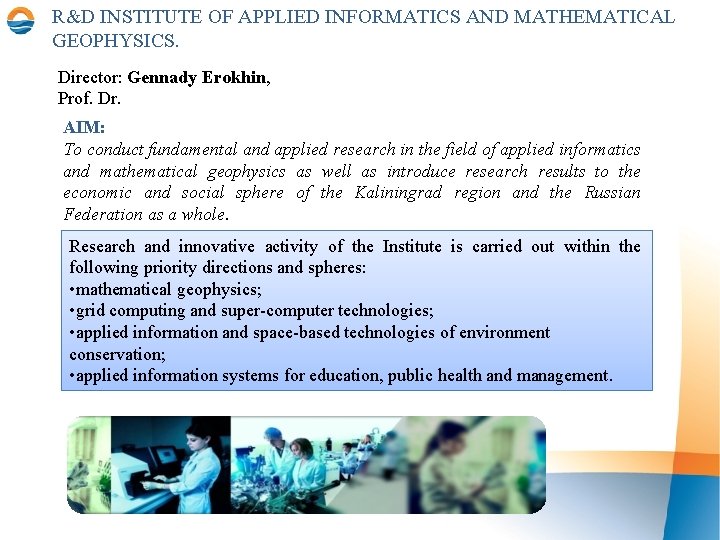 R&D INSTITUTE OF APPLIED INFORMATICS AND MATHEMATICAL GEOPHYSICS.

Director: Gennady Erokhin,
Prof. Dr.

AIM:
To conduct fundamental and applied research in the field of applied informatics and mathematical geophysics as well as introduce research results to the economic and social sphere of the Kaliningrad region and the Russian Federation as a whole.

Research and innovative activity of the Institute is carried out within the following priority directions and spheres:
•mathematical geophysics;
•grid computing and super-computer technologies;
•applied information and space-based technologies of environment conservation;
•applied information systems for education, public health and management.